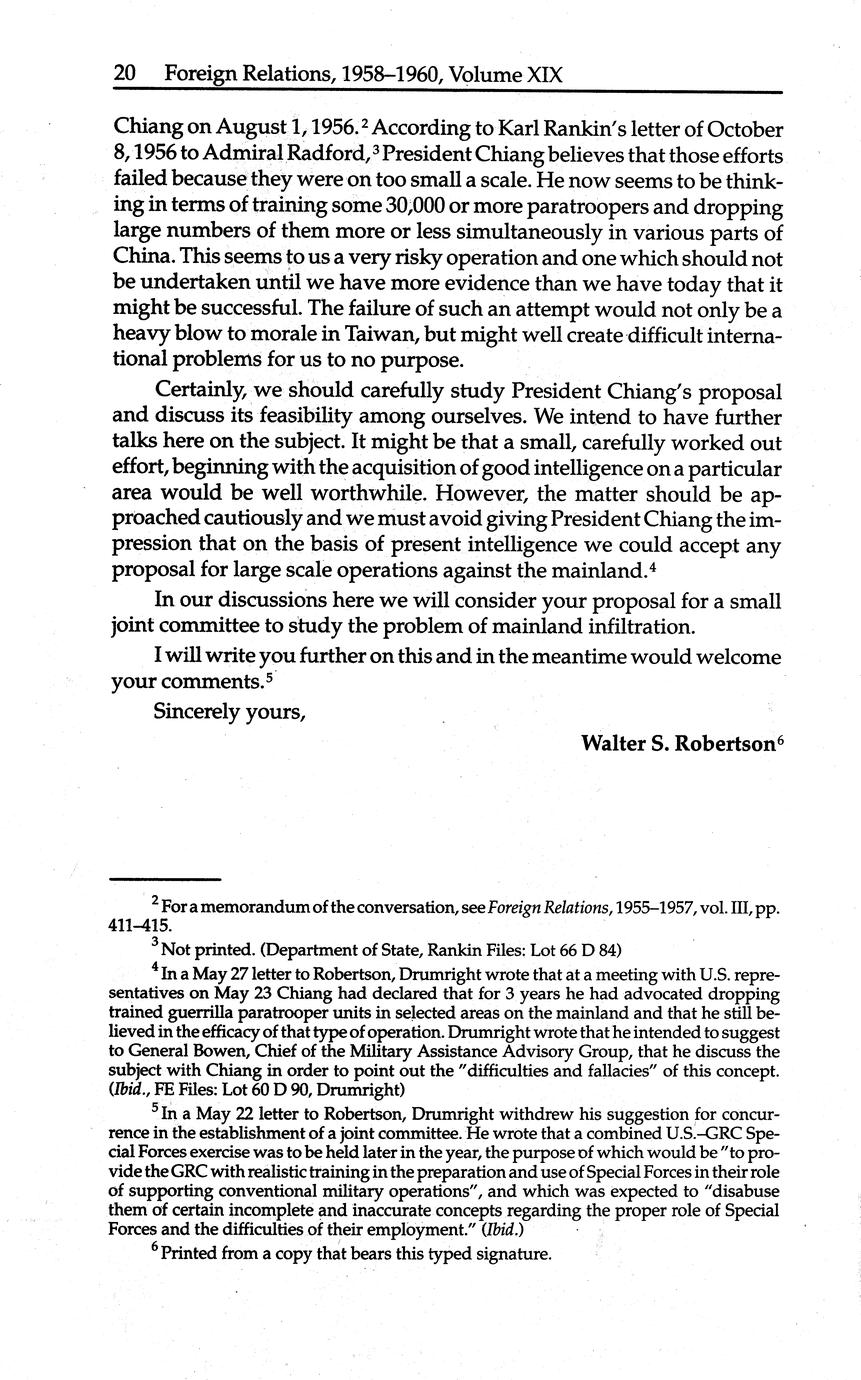 20 Foreign Relations, 1958–1960, Volume XIX

Chiang on August 1, 1956.$^2$ According to Karl Rankin's letter of October 8, 1956 to Admiral Radford,$^3$ President Chiang believes that those efforts failed because they were on too small a scale. He now seems to be thinking in terms of training some 30,000 or more paratroopers and dropping large numbers of them more or less simultaneously in various parts of China. This seems to us a very risky operation and one which should not be undertaken until we have more evidence than we have today that it might be successful. The failure of such an attempt would not only be a heavy blow to morale in Taiwan, but might well create difficult international problems for us to no purpose.

Certainly, we should carefully study President Chiang's proposal and discuss its feasibility among ourselves. We intend to have further talks here on the subject. It might be that a small, carefully worked out effort, beginning with the acquisition of good intelligence on a particular area would be well worthwhile. However, the matter should be approached cautiously and we must avoid giving President Chiang the impression that on the basis of present intelligence we could accept any proposal for large scale operations against the mainland.$^4$

In our discussions here we will consider your proposal for a small joint committee to study the problem of mainland infiltration.

I will write you further on this and in the meantime would welcome your comments.$^5$

Sincerely yours,

Walter S. Robertson$^6$

$^2$ For a memorandum of the conversation, see Foreign Relations, 1955–1957, vol. III, pp. 411–415.

$^3$ Not printed. (Department of State, Rankin Files: Lot 66 D 84)

$^4$ In a May 27 letter to Robertson, Drumright wrote that at a meeting with U.S. representatives on May 23 Chiang had declared that for 3 years he had advocated dropping trained guerrilla paratrooper units in selected areas on the mainland and that he still believed in the efficacy of that type of operation. Drumright wrote that he intended to suggest to General Bowen, Chief of the Military Assistance Advisory Group, that he discuss the subject with Chiang in order to point out the "difficulties and fallacies" of this concept. (Ibid., FE Files: Lot 60 D 90, Drumright)

$^5$ In a May 22 letter to Robertson, Drumright withdrew his suggestion for concurrence in the establishment of a joint committee. He wrote that a combined U.S.–GRC Special Forces exercise was to be held later in the year, the purpose of which would be "to provide the GRC with realistic training in the preparation and use of Special Forces in their role of supporting conventional military operations", and which was expected to "disabuse them of certain incomplete and inaccurate concepts regarding the proper role of Special Forces and the difficulties of their employment." (Ibid.)

$^6$ Printed from a copy that bears this typed signature.